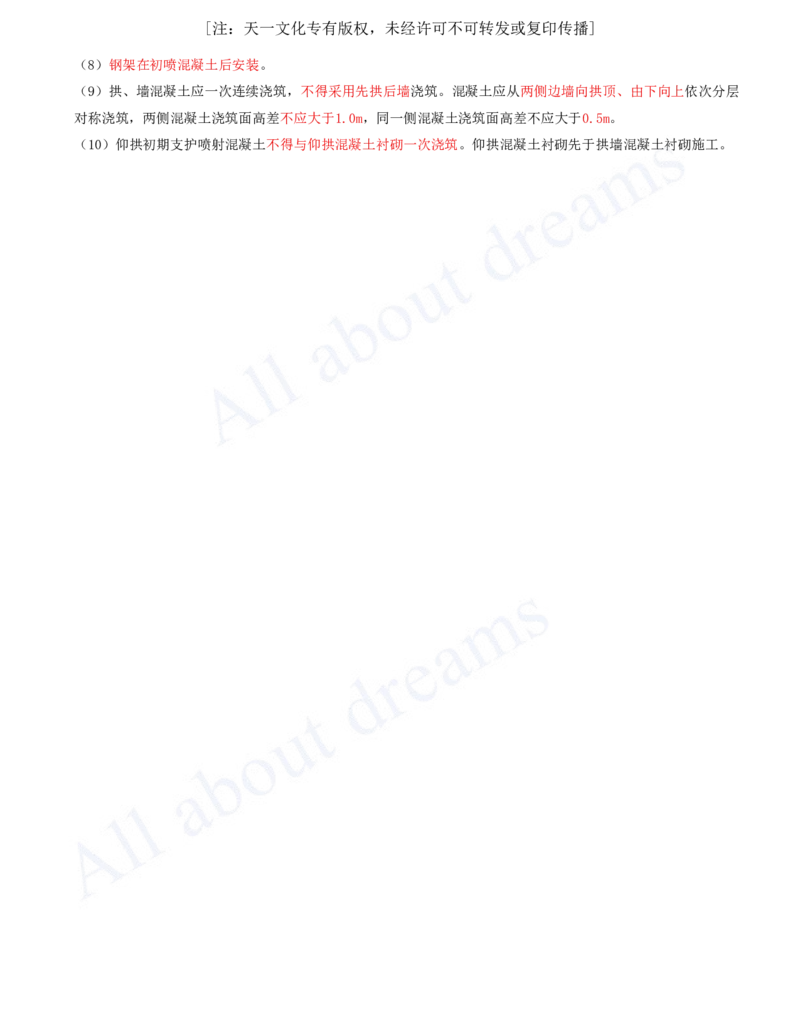 ［注：天一文化专有版权，未经许可不可转发或复印传播］

（8）钢架在初喷混凝土后安装。

（9）拱、墙混凝土应一次连续浇筑，不得采用先拱后墙浇筑。混凝土应从两侧边墙向拱顶、由下向上依次分层对称浇筑，两侧混凝土浇筑面高差不应大于1.0m，同一侧混凝土浇筑面高差不应大于0.5m。

（10）仰拱初期支护喷射混凝土不得与仰拱混凝土衬砌一次浇筑。仰拱混凝土衬砌先于拱墙混凝土衬砌施工。

All about dreams

All about dreams